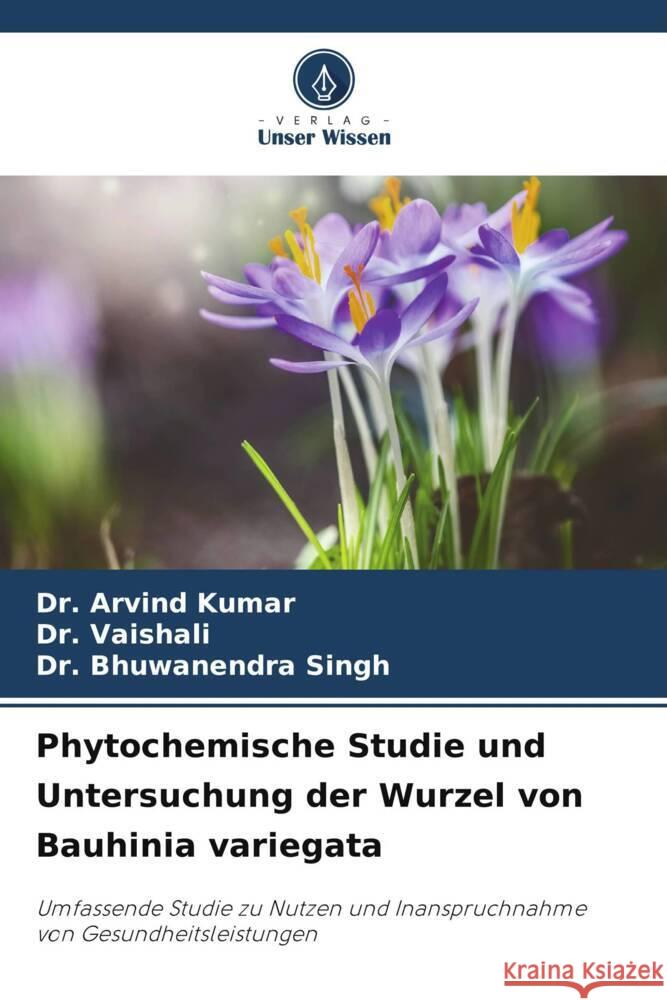 - VERLAG -
Unser Wissen

Dr. Arvind Kumar
Dr. Vaishali
Dr. Bhuwanendra Singh

Phytochemische Studie und Untersuchung der Wurzel von Bauhinia variegata

Umfassende Studie zu Nutzen und Inanspruchnahme von Gesundheitsleistungen